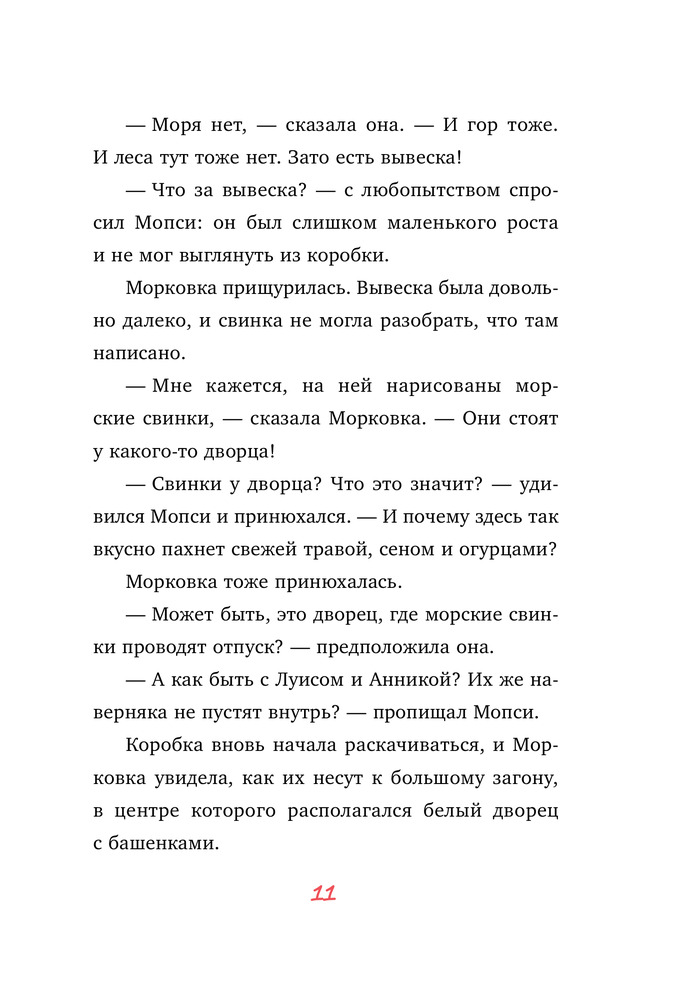 — Моря нет, — сказала она. — И гор тоже. И леса тут тоже нет. Зато есть вывеска!

— Что за вывеска? — с любопытством спросил Мопси: он был слишком маленького роста и не мог выглянуть из коробки.

Морковка прищурилась. Вывеска была довольно далеко, и свинка не могла разобрать, что там написано.

— Мне кажется, на ней нарисованы морские свинки, — сказала Морковка. — Они стоят у какого-то дворца!

— Свинки у дворца? Что это значит? — удивился Мопси и принюхался. — И почему здесь так вкусно пахнет свежей травой, сеном и огурцами?

Морковка тоже принюхалась.

— Может быть, это дворец, где морские свинки проводят отпуск? — предположила она.

— А как быть с Луисом и Анникой? Их же наверняка не пустят внутрь? — пропищал Мопси.

Коробка вновь начала раскачиваться, и Морковка увидела, как их несут к большому загону, в центре которого располагался белый дворец с башенками.

11